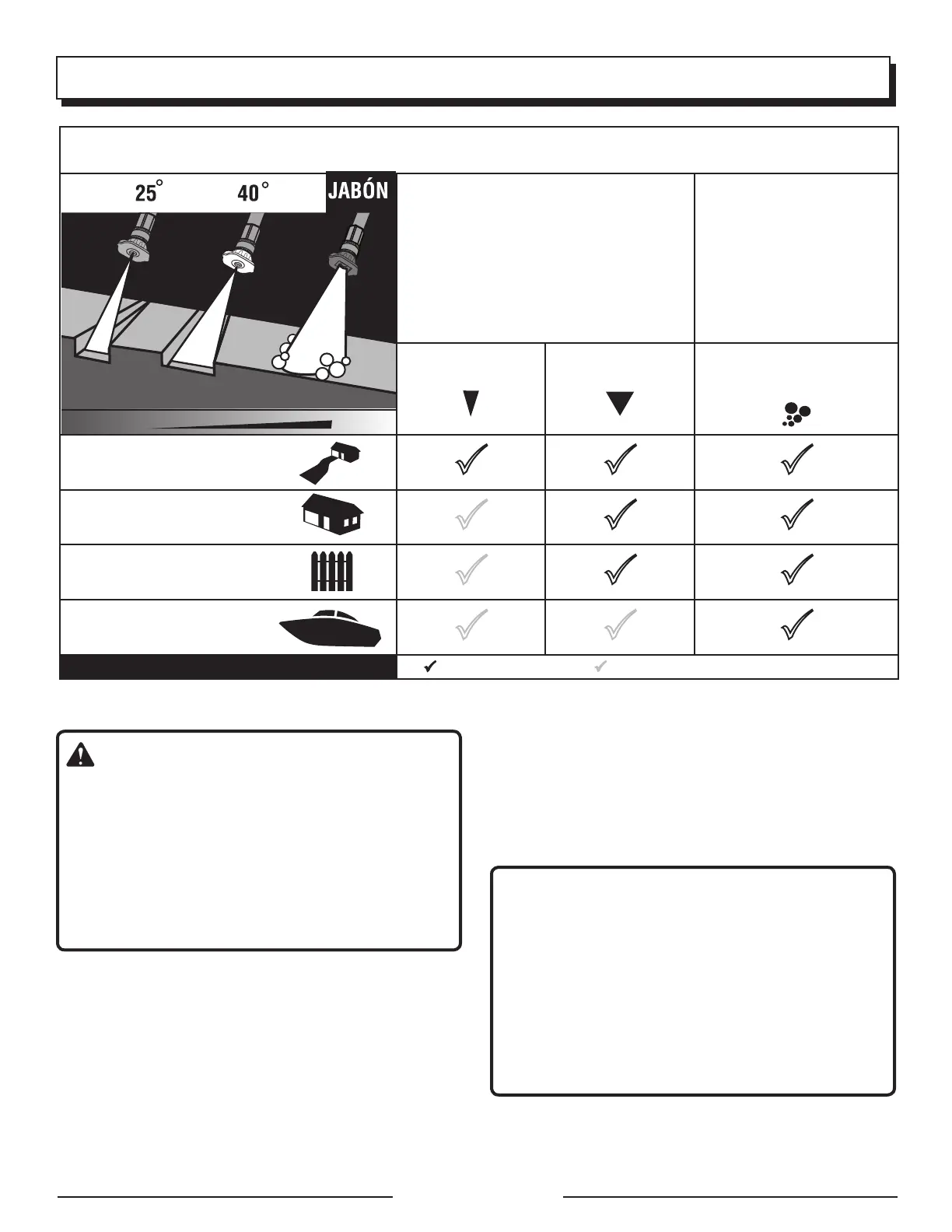 25°

40°

JABÓN